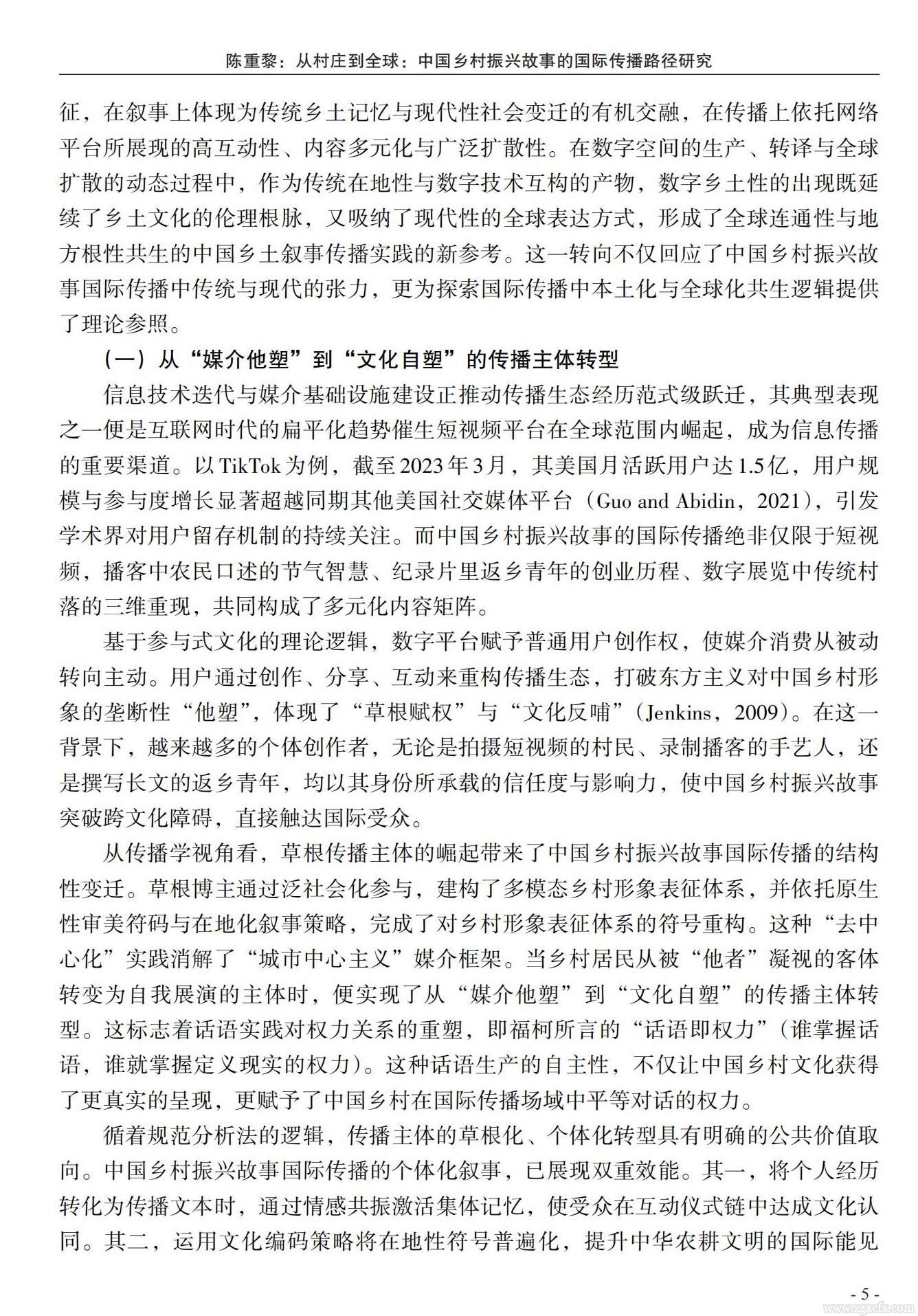 陈重黎：从村庄到全球：中国乡村振兴故事的国际传播路径研究

征，在叙事上体现为传统乡土记忆与现代性社会变迁的有机交融，在传播上依托网络平台所展现的高互动性、内容多元化与广泛扩散性。在数字空间的生产、转译与全球扩散的动态过程中，作为传统在地性与数字技术互构的产物，数字乡土性的出现既延续了乡土文化的伦理根脉，又吸纳了现代性的全球表达方式，形成了全球连通性与地方根性共生的中国乡土叙事传播实践的新参考。这一转向不仅回应了中国乡村振兴故事国际传播中传统与现代的张力，更为探索国际传播中本土化与全球化共生逻辑提供了理论参照。

（一）从“媒介他塑”到“文化自塑”的传播主体转型

信息技术迭代与媒介基础设施建设正推动传播生态经历范式级跃迁，其典型表现之一便是互联网时代的扁平化趋势催生短视频平台在全球范围内崛起，成为信息传播的重要渠道。以TikTok为例，截至2023年3月，其美国月活跃用户达1.5亿，用户规模与参与度增长显著超越同期其他美国社交媒体平台（Guo and Abidin，2021），引发学术界对用户留存机制的持续关注。而中国乡村振兴故事的国际传播绝非仅限于短视频，播客中农民口述的节气智慧、纪录片里返乡青年的创业历程、数字展览中传统村落的三维重现，共同构成了多元化内容矩阵。

基于参与式文化的理论逻辑，数字平台赋予普通用户创作权，使媒介消费从被动转向主动。用户通过创作、分享、互动来重构传播生态，打破东方主义对中国乡村形象的垄断性“他塑”，体现了“草根赋权”与“文化反哺”（Jenkins，2009）。在这一背景下，越来越多的个体创作者，无论是拍摄短视频的村民、录制播客的手艺人，还是撰写长文的返乡青年，均以其身份所承载的信任度与影响力，使中国乡村振兴故事突破跨文化障碍，直接触达国际受众。

从传播学视角看，草根传播主体的崛起带来了中国乡村振兴故事国际传播的结构性变迁。草根博主通过泛社会化参与，建构了多模态乡村形象表征体系，并依托原生性审美符码与在地化叙事策略，完成了对乡村形象表征体系的符号重构。这种“去中心化”实践消解了“城市中心主义”媒介框架。当乡村居民从被“他者”凝视的客体转变为自我展演的主体时，便实现了从“媒介他塑”到“文化自塑”的传播主体转型。这标志着话语实践对权力关系的重塑，即福柯所言的“话语即权力”（谁掌握话语，谁就掌握定义现实的权力）。这种话语生产的自主性，不仅让中国乡村文化获得了更真实的呈现，更赋予了中国乡村在国际传播场域中平等对话的权力。

循着规范分析法的逻辑，传播主体的草根化、个体化转型具有明确的公共价值取向。中国乡村振兴故事国际传播的个体化叙事，已展现双重效能。其一，将个人经历转化为传播文本时，通过情感共振激活集体记忆，使受众在互动仪式链中达成文化认同。其二，运用文化编码策略将在地性符号普遍化，提升中华农耕文明的国际能见

- 5 -

www.zgxcfx.com